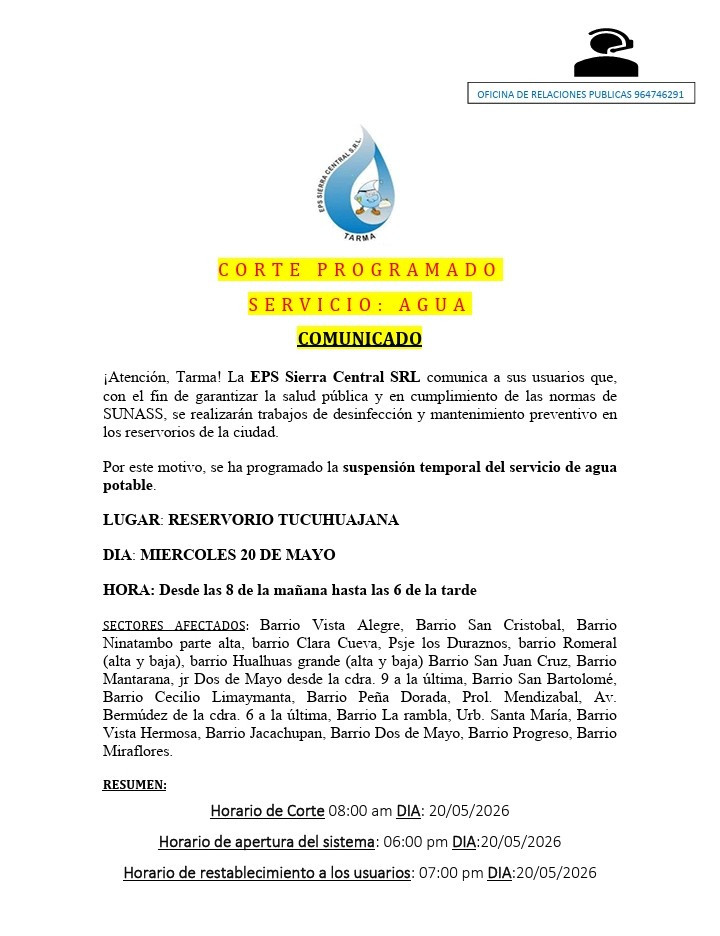 OFICINA DE RELACIONES PUBLICAS 964746291

EPS SIERRA CENTRAL S.R.L.
TARMA

CORTE PROGRAMADO

SERVICIO: AGUA

COMUNICADO

¡Atención, Tarma! La EPS Sierra Central SRL comunica a sus usuarios que, con el fin de garantizar la salud pública y en cumplimiento de las normas de SUNASS, se realizarán trabajos de desinfección y mantenimiento preventivo en los reservorios de la ciudad.

Por este motivo, se ha programado la suspensión temporal del servicio de agua potable.

LUGAR: RESERVORIO TUCUHUAJANA

DIA: MIERCOLES 20 DE MAYO

HORA: Desde las 8 de la mañana hasta las 6 de la tarde

SECTORES AFECTADOS: Barrio Vista Alegre, Barrio San Cristobal, Barrio Ninatambo parte alta, barrio Clara Cueva, Psje los Duraznos, barrio Romeral (alta y baja), barrio Hualhuas grande (alta y baja) Barrio San Juan Cruz, Barrio Mantarana, jr Dos de Mayo desde la cdra. 9 a la última, Barrio San Bartolomé, Barrio Cecilio Limaymanta, Barrio Peña Dorada, Prol. Mendizabal, Av. Bermúdez de la cdra. 6 a la última, Barrio La rambla, Urb. Santa María, Barrio Vista Hermosa, Barrio Jacachupan, Barrio Dos de Mayo, Barrio Progreso, Barrio Miraflores.

RESUMEN:

Horario de Corte 08:00 am DIA: 20/05/2026

Horario de apertura del sistema: 06:00 pm DIA:20/05/2026

Horario de restablecimiento a los usuarios: 07:00 pm DIA:20/05/2026